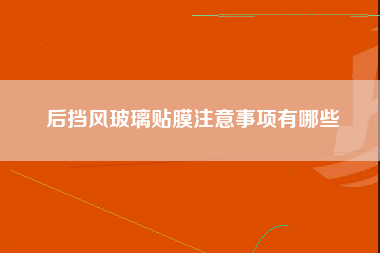 后挡风玻璃贴膜注意事项有哪些